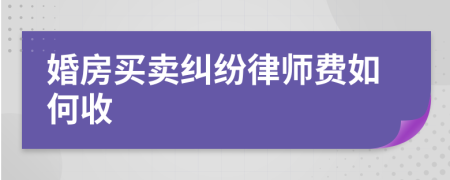 婚房买卖纠纷律师费如何收